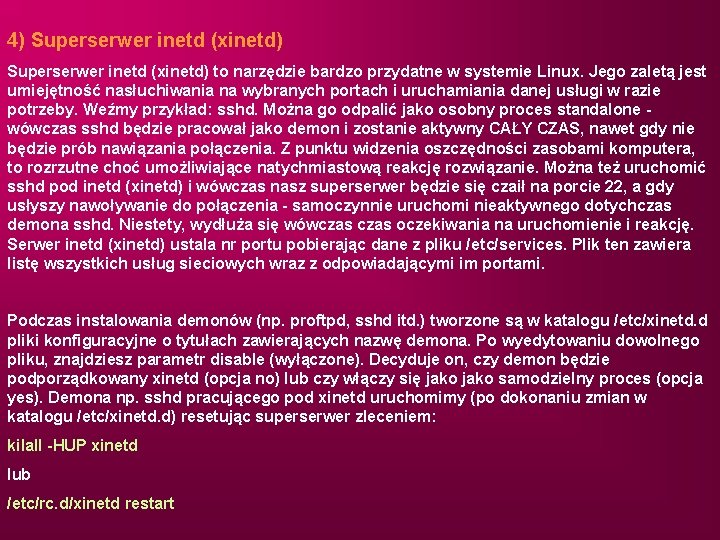 4) Superserwer inetd (xinetd)

Superserwer inetd (xinetd) to narzędzie bardzo przydatne w systemie Linux. Jego zaletą jest umiejętność nasłuchiwania na wybranych portach i uruchamiania danej usługi w razie potrzeby. Weźmy przykład: sshd. Można go odpalić jako osobny proces standalone - wówczas sshd będzie pracował jako demon i zostanie aktywny CAŁY CZAS, nawet gdy nie będzie prób nawiązania połączenia. Z punktu widzenia oszczędności zasobami komputera, to rozrzutne choć umożliwiające natychmiastową reakcję rozwiązanie. Można też uruchomić sshd pod inetd (xinetd) i wówczas nasz superserwer będzie się czaił na porcie 22, a gdy usłyszy nawoływanie do połączenia - samoczynnie uruchomi nieaktywnego dotychczas demona sshd. Niestety, wydłuża się wówczas czas oczekiwania na uruchomienie i reakcję. Serwer inetd (xinetd) ustala nr portu pobierając dane z pliku /etc/services. Plik ten zawiera listę wszystkich usług sieciowych wraz z odpowiadającymi im portami.

Podczas instalowania demonów (np. proftpd, sshd itd.) tworzone są w katalogu /etc/xinetd.d pliki konfiguracyjne o tytułach zawierających nazwę demona. Po wyedytowaniu dowolnego pliku, znajdziesz parametr disable (wyłączone). Decyduje on, czy demon będzie podporządkowany xinetd (opcja no) lub czy włączy się jako jako samodzielny proces (opcja yes). Demona np. sshd pracującego pod xinetd uruchomimy (po dokonaniu zmian w katalogu /etc/xinetd.d) resetując superserwer zleceniem:

kilall -HUP xinetd

lub

/etc/rc.d/xinetd restart